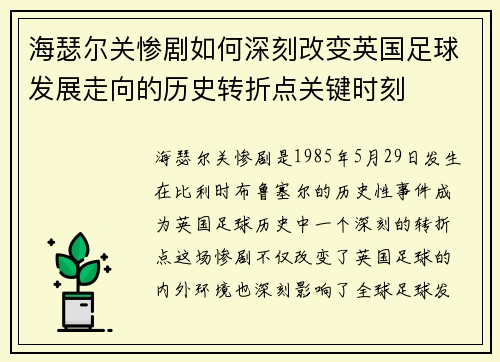 海瑟尔关惨剧如何深刻改变英国足球发展走向的历史转折点关键时刻

海瑟尔关惨剧是1985年5月29日发生在比利时布鲁塞尔的历史性事件成为英国足球历史中一个深刻的转折点这场惨剧不仅改变了英国足球的内外环境也深刻影响了全球足球发